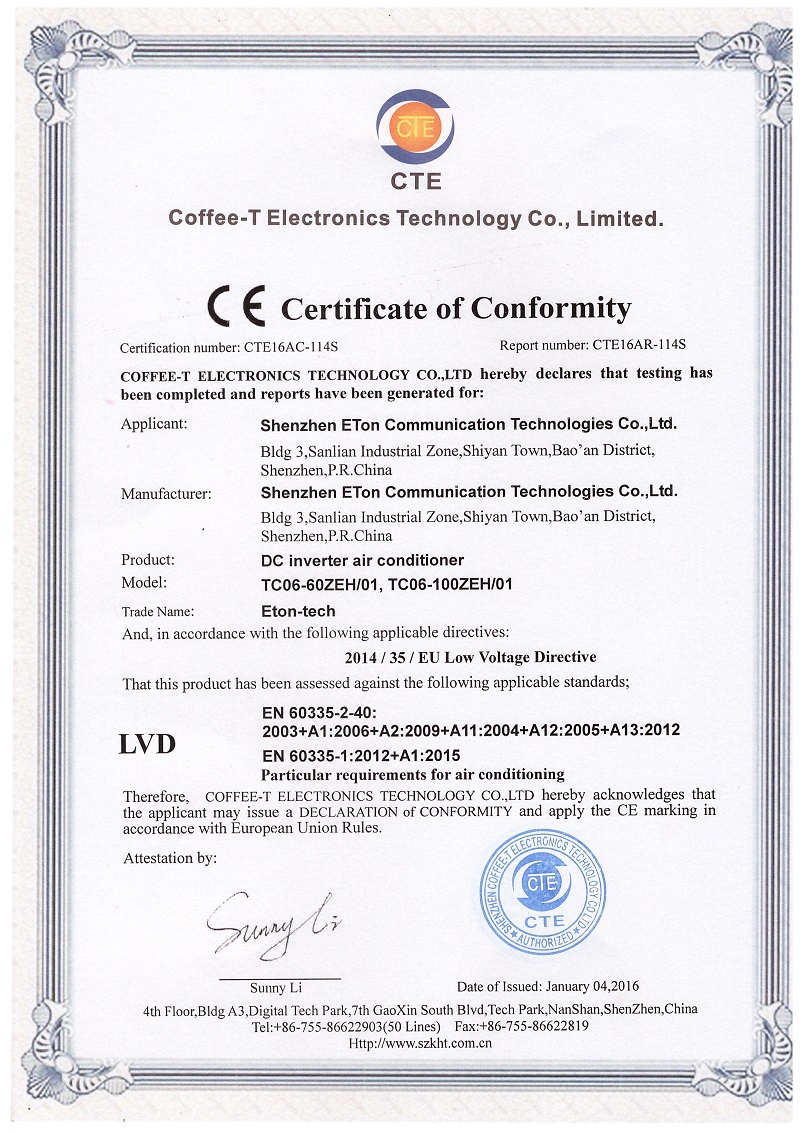 CTE

CTE

Coffee-T Electronics Technology Co., Limited.

CE Certificate of Conformity

Certification number: CTE16AC-114S

Report number: CTE16AR-114S

COFFEE-T ELECTRONICS TECHNOLOGY CO.,LTD hereby declares that testing has been completed and reports have been generated for:

Applicant: Shenzhen ETon Communication Technologies Co.,Ltd.
Bldg 3,Sanlian Industrial Zone,Shiyan Town,Bao'an District, Shenzhen,P.R.China

Manufacturer: Shenzhen ETon Communication Technologies Co.,Ltd.
Bldg 3,Sanlian Industrial Zone,Shiyan Town,Bao'an District, Shenzhen,P.R.China

Product: DC inverter air conditioner

Model: TC06-60ZEH/01, TC06-100ZEH/01

Trade Name: Eton-tech

And, in accordance with the following applicable directives:

2014 / 35 / EU Low Voltage Directive

That this product has been assessed against the following applicable standards;

LVD

EN 60335-2-40:
2003+A1:2006+A2:2009+A11:2004+A12:2005+A13:2012
EN 60335-1:2012+A1:2015
Particular requirements for air conditioning

Therefore, COFFEE-T ELECTRONICS TECHNOLOGY CO.,LTD hereby acknowledges that the applicant may issue a DECLARATION of CONFORMITY and apply the CE marking in accordance with European Union Rules.

Attestation by:

Sunny Li

Sunny Li

SHENZHEN COFFEE-T ELECTRONICS TECHNOLOGY CO.,LTD
CTE
CTE
AUTHORIZED

Date of Issued: January 04,2016

4th Floor,Bldg A3,Digital Tech Park,7th GaoXin South Blvd,Tech Park,NanShan,ShenZhen,China
Tel:+86-755-86622903(50 Lines) Fax:+86-755-86622819
Http://www.szkht.com.cn